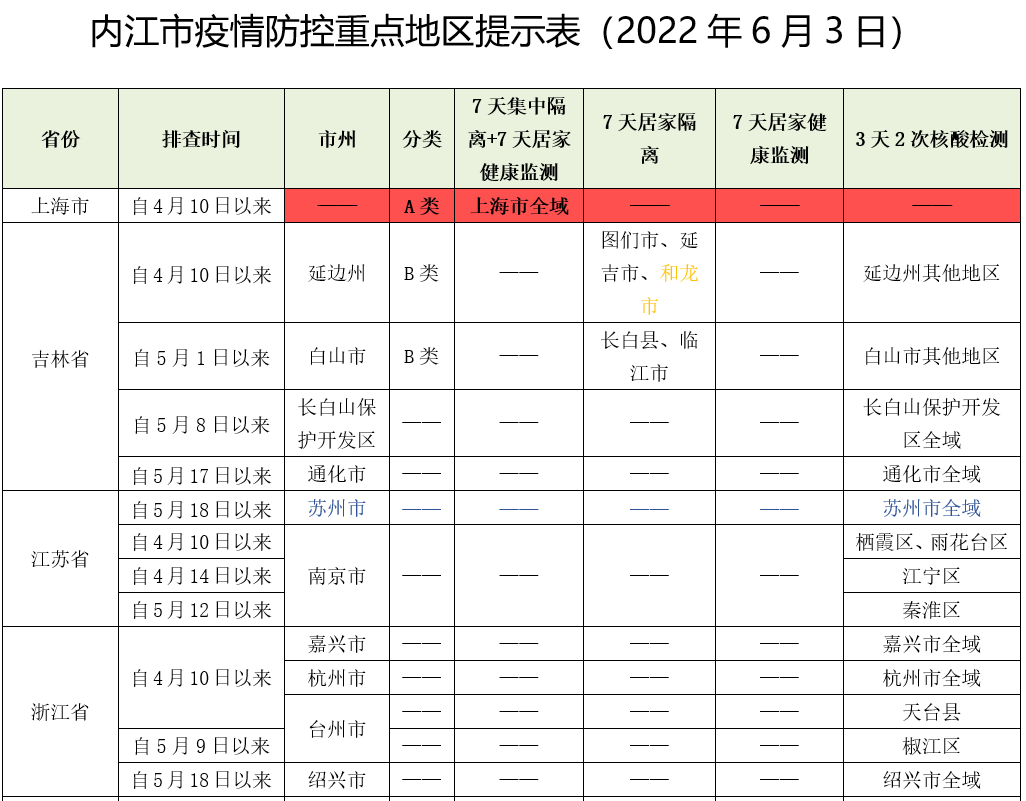 内江市疫情防控重点地区提示表（2022 年 6 月 3 日）

| 省份 | 排查时间 | 市州 | 分类 | 7 天集中隔离+7 天居家健康监测 | 7 天居家隔离 | 7 天居家健康监测 | 3 天 2 次核酸检测 |
|---|---|---|---|---|---|---|---|
| 上海市 | 自 4 月 10 日以来 | —— | A 类 | 上海市全域 | —— | —— | —— |
| 吉林省 | 自 4 月 10 日以来 | 延边州 | B 类 | —— | 图们市、延吉市、和龙市 | —— | 延边州其他地区 |
| 吉林省 | 自 5 月 1 日以来 | 白山市 | B 类 | —— | 长白县、临江市 | —— | 白山市其他地区 |
| 吉林省 | 自 5 月 8 日以来 | 长白山保护开发区 | —— | —— | —— | —— | 长白山保护开发区全域 |
| 吉林省 | 自 5 月 17 日以来 | 通化市 | —— | —— | —— | —— | 通化市全域 |
| 江苏省 | 自 5 月 18 日以来 | 苏州市 | —— | —— | —— | —— | 苏州市全域 |
| 江苏省 | 自 4 月 10 日以来 | 南京市 | —— | —— | —— | —— | 栖霞区、雨花台区 |
| 江苏省 | 自 4 月 14 日以来 | 南京市 | —— | —— | —— | —— | 江宁区 |
| 江苏省 | 自 5 月 12 日以来 | 南京市 | —— | —— | —— | —— | 秦淮区 |
| 浙江省 | 自 4 月 10 日以来 | 嘉兴市 | —— | —— | —— | —— | 嘉兴市全域 |
| 浙江省 | 自 4 月 10 日以来 | 杭州市 | —— | —— | —— | —— | 杭州市全域 |
| 浙江省 | 自 4 月 10 日以来 | 台州市 | —— | —— | —— | —— | 天台县 |
| 浙江省 | 自 5 月 9 日以来 | 台州市 | —— | —— | —— | —— | 椒江区 |
| 浙江省 | 自 5 月 18 日以来 | 绍兴市 | —— | —— | —— | —— | 绍兴市全域 |